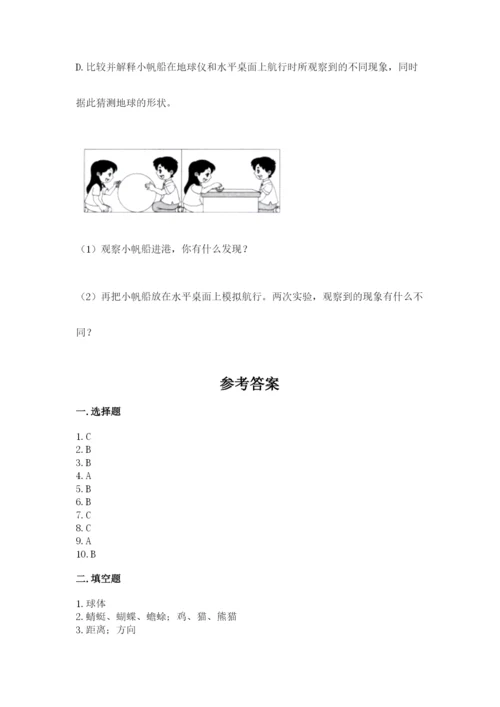 D. 比较并解释小帆船在地球仪和水平桌面上航行时所观察到的不同现象，同时据此猜测地球的形状。

（1）观察小帆船进港，你有什么发现？

（2）再把小帆船放在水平桌面上模拟航行。两次实验，观察到的现象有什么不同？

参考答案

一. 选择题

1. C
2. B
3. B
4. A
5. B
6. B
7. C
8. C
9. A
10. B

二. 填空题

1. 球体
2. 蜻蜓、蝴蝶、蟾蜍；鸡、猫、熊猫
3. 距离；方向